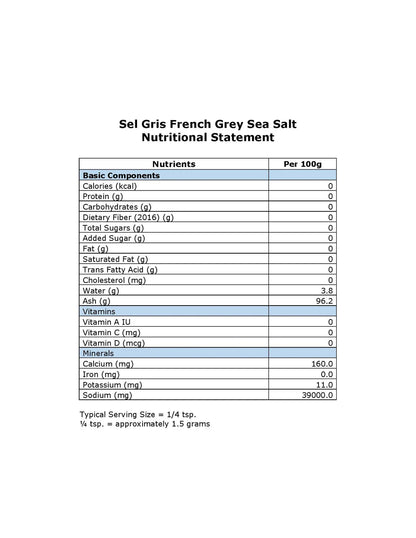 Sel Gris French Grey Sea Salt
Nutritional Statement

| Nutrients | Per 100g |
|---|---|
| Basic Components | |
| Calories (kcal) | 0 |
| Protein (g) | 0 |
| Carbohydrates (g) | 0 |
| Dietary Fiber (2016) (g) | 0 |
| Total Sugars (g) | 0 |
| Added Sugar (g) | 0 |
| Fat (g) | 0 |
| Saturated Fat (g) | 0 |
| Trans Fatty Acid (g) | 0 |
| Cholesterol (mg) | 0 |
| Water (g) | 3.8 |
| Ash (g) | 96.2 |
| Vitamins | |
| Vitamin A IU | 0 |
| Vitamin C (mg) | 0 |
| Vitamin D (mcg) | 0 |
| Minerals | |
| Calcium (mg) | 160.0 |
| Iron (mg) | 0.0 |
| Potassium (mg) | 11.0 |
| Sodium (mg) | 39000.0 |

Typical Serving Size = 1/4 tsp.
¼ tsp. = approximately 1.5 grams